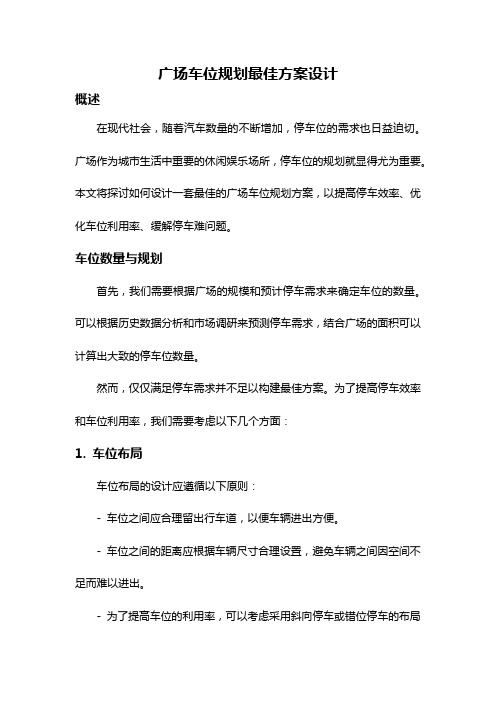 广场车位规划最佳方案设计

概述

在现代社会，随着汽车数量的不断增加，停车位的需求也日益迫切。广场作为城市生活中重要的休闲娱乐场所，停车位的规划就显得尤为重要。本文将探讨如何设计一套最佳的广场车位规划方案，以提高停车效率、优化车位利用率、缓解停车难问题。

车位数量与规划

首先，我们需要根据广场的规模和预计停车需求来确定车位的数量。可以根据历史数据分析和市场调研来预测停车需求，结合广场的面积可以计算出大致的停车位数量。

然而，仅仅满足停车需求并不足以构建最佳方案。为了提高停车效率和车位利用率，我们需要考虑以下几个方面：

1. 车位布局

车位布局的设计应遵循以下原则：

- 车位之间应合理留出行车道，以便车辆进出方便。

- 车位之间的距离应根据车辆尺寸合理设置，避免车辆之间因空间不足而难以进出。

- 为了提高车位的利用率，可以考虑采用斜向停车或错位停车的布局